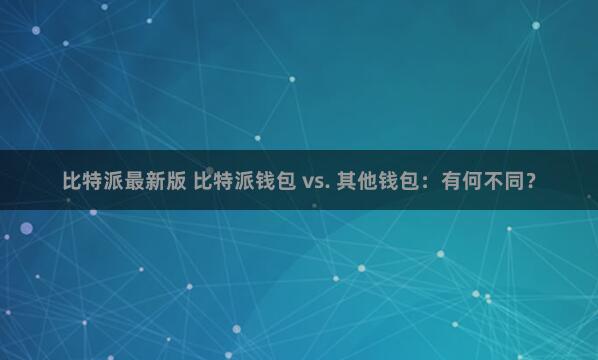 比特派最新版 比特派钱包 vs. 其他钱包：有何不同？